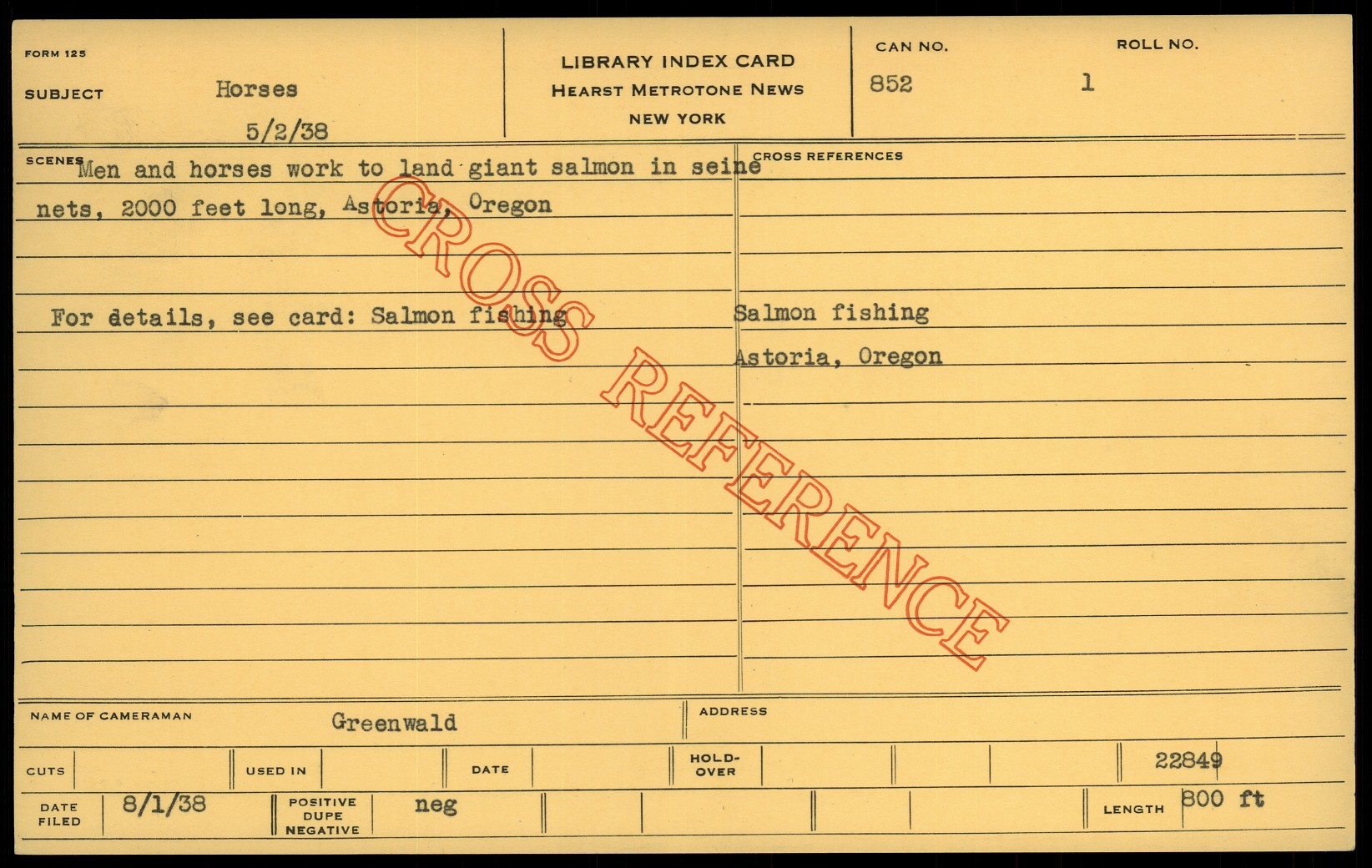 FORM 125

SUBJECT Horses
5/2/38

LIBRARY INDEX CARD
HEARST METROTONE NEWS
NEW YORK

CAN NO.
852

ROLL NO.
1

SCENES Men and horses work to land giant salmon in seine nets, 2000 feet long, Astoria, Oregon

For details, see card: Salmon fishing

CROSS REFERENCES

Salmon fishing
Astoria, Oregon

NAME OF CAMERAMAN Greenwald

ADDRESS

CUTS

USED IN

DATE

HOLD-OVER

22849

DATE FILED 8/1/38

POSITIVE DUPE NEGATIVE neg

LENGTH 800 ft

CROSS REFERENCE